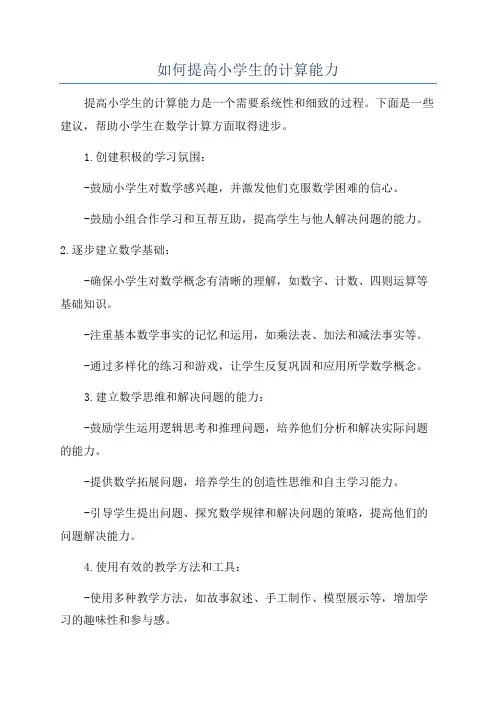 如何提高小学生的计算能力

提高小学生的计算能力是一个需要系统性和细致的过程。下面是一些建议，帮助小学生在数学计算方面取得进步。

1.创建积极的学习氛围：

-鼓励小学生对数学感兴趣，并激发他们克服数学困难的信心。

-鼓励小组合作学习和互帮互助，提高学生与他人解决问题的能力。

2.逐步建立数学基础：

-确保小学生对数学概念有清晰的理解，如数字、计数、四则运算等基础知识。

-注重基本数学事实的记忆和运用，如乘法表、加法和减法事实等。

-通过多样化的练习和游戏，让学生反复巩固和应用所学数学概念。

3.建立数学思维和解决问题的能力：

-鼓励学生运用逻辑思考和推理问题，培养他们分析和解决实际问题的能力。

-提供数学拓展问题，培养学生的创造性思维和自主学习能力。

-引导学生提出问题、探究数学规律和解决问题的策略，提高他们的问题解决能力。

4.使用有效的教学方法和工具：

-使用多种教学方法，如故事叙述、手工制作、模型展示等，增加学习的趣味性和参与感。